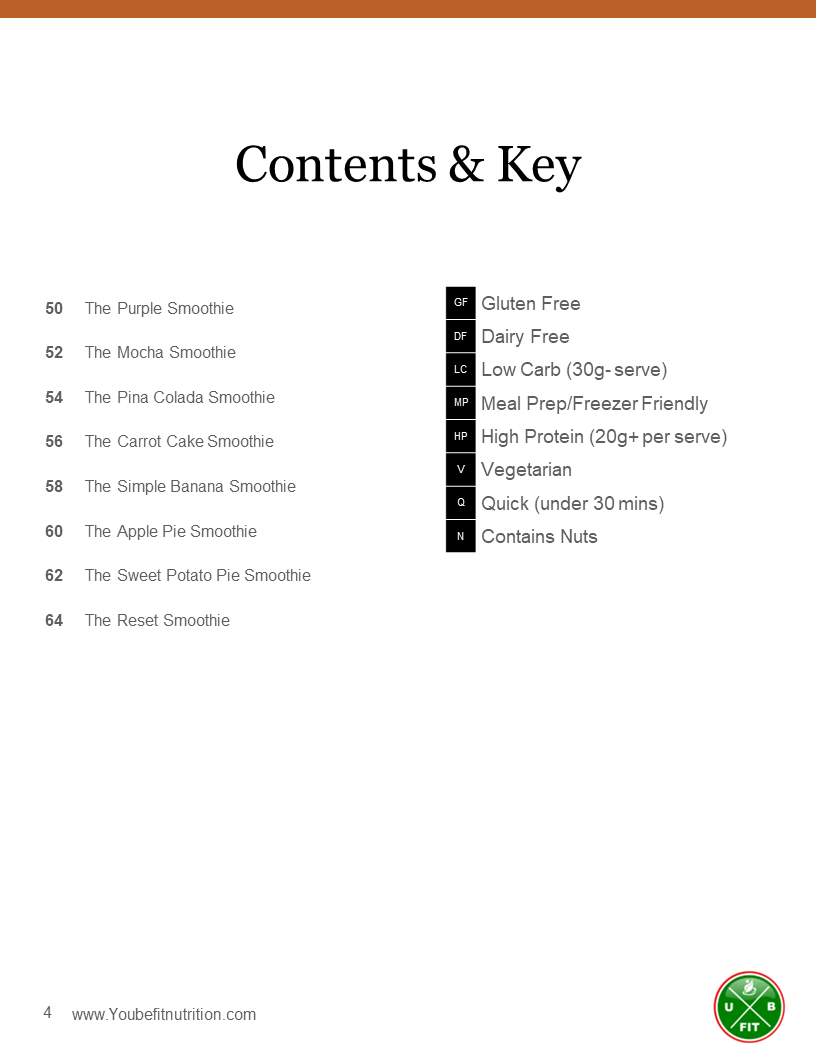 Contents & Key

50 The Purple Smoothie

52 The Mocha Smoothie

54 The Pina Colada Smoothie

56 The Carrot Cake Smoothie

58 The Simple Banana Smoothie

60 The Apple Pie Smoothie

62 The Sweet Potato Pie Smoothie

64 The Reset Smoothie

GF Gluten Free
DF Dairy Free
LC Low Carb (30g- serve)
MP Meal Prep/Freezer Friendly
HP High Protein (20g+ per serve)
V Vegetarian
Q Quick (under 30 mins)
N Contains Nuts

4 www.Youbefitnutrition.com

U B FIT